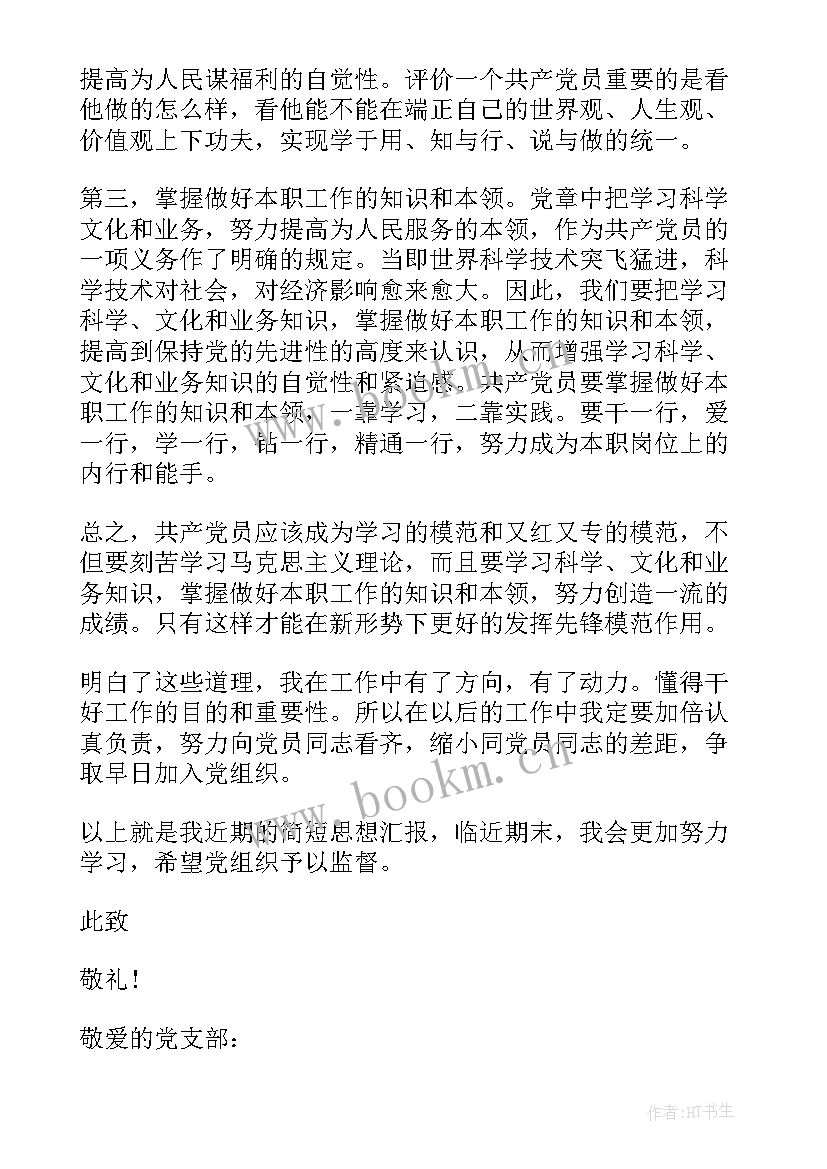 提高为人民谋福利的自觉性。评价一个共产党员重要的是看他做的怎么样，看他能不能在端正自己的世界观、人生观、价值观上下功夫，实现学于用、知与行、说与做的统一。

第三，掌握做好本职工作的知识和本领。党章中把学习科学文化和业务，努力提高为人民服务的本领，作为共产党员的一项义务作了明确的规定。当即世界科学技术突飞猛进，科学技术对社会，对经济影响愈来愈大。因此，我们要把学习科学、文化和业务知识，掌握做好本职工作的知识和本领，提高到保持党的先进性的高度来认识，从而增强学习科学、文化和业务知识的自觉性和紧迫感。共产党员要掌握做好本职工作的知识和本领，一靠学习，二靠实践。要干一行，爱一行，学一行，钻一行，精通一行，努力成为本职岗位上的内行和能手。

总之，共产党员应该成为学习的模范和又红又专的模范，不但要刻苦学习马克思主义理论，而且要学习科学、文化和业务知识，掌握做好本职工作的知识和本领，努力创造一流的成绩。只有这样才能在新形势下更好的发挥先锋模范作用。

明白了这些道理，我在工作中有了方向，有了动力。懂得干好工作的目的和重要性。所以在以后的工作中我定要加倍认真负责，努力向党员同志看齐，缩小同党员同志的差距，争取早日加入党组织。

以上就是我近期的简短思想汇报，临近期末，我会更加努力学习，希望党组织予以监督。

此致

敬礼！

敬爱的党支部：

www.bookm.cn

作者：HT书生